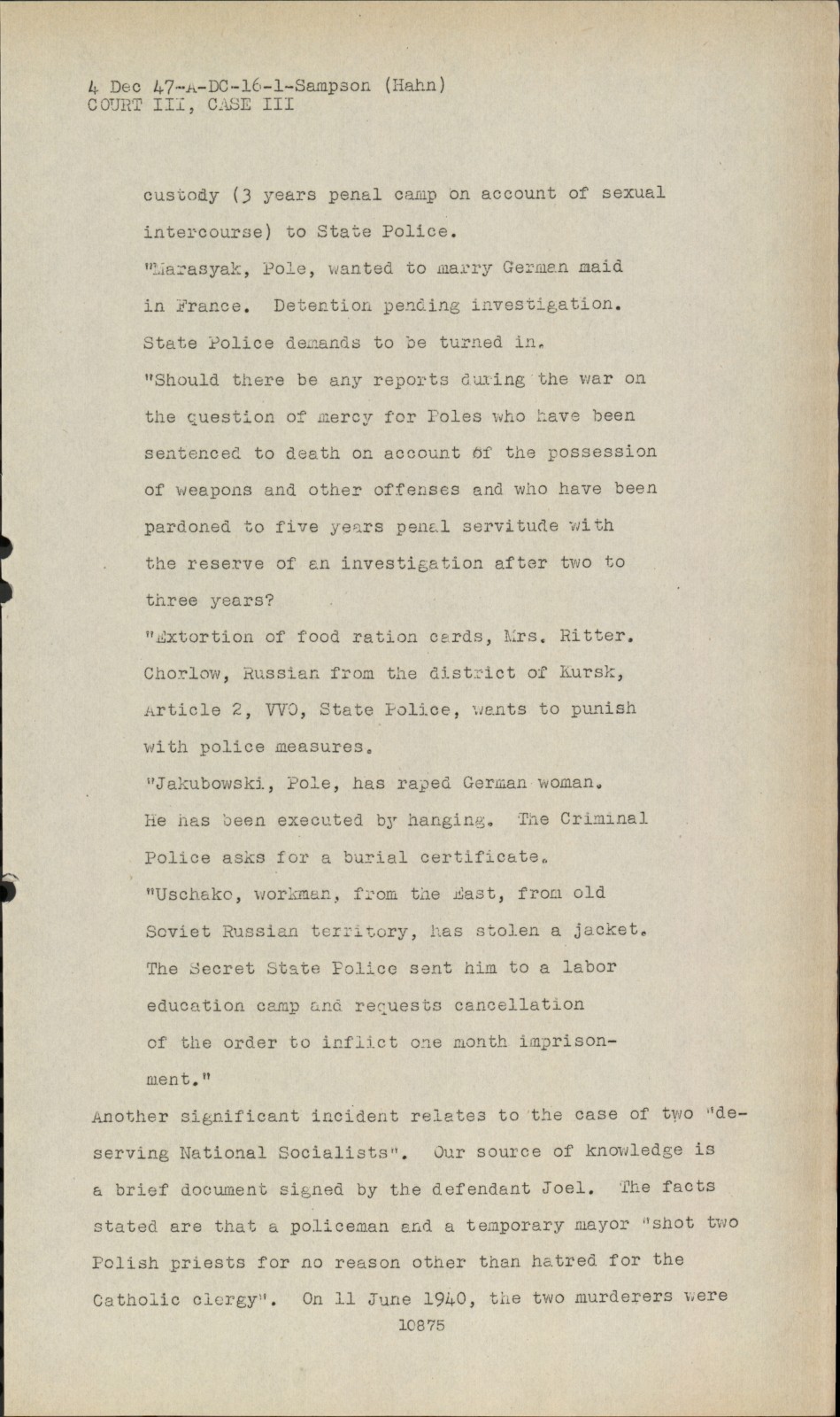 4 Dec 47-A-DC-16-1-Sampson (Hahn)
COURT III, CASE III

custody (3 years penal camp on account of sexual intercourse) to State Police.

"Marasyak, Pole, wanted to marry German maid in France. Detention pending investigation. State Police demands to be turned in.

"Should there be any reports during the war on the question of mercy for Poles who have been sentenced to death on account of the possession of weapons and other offenses and who have been pardoned to five years penal servitude with the reserve of an investigation after two to three years?

"Extortion of food ration cards, Mrs. Ritter. Chorlow, Russian from the district of Kursk, Article 2, VVO, State Police, wants to punish with police measures.

"Jakubowski, Pole, has raped German woman. He has been executed by hanging. The Criminal Police asks for a burial certificate.

"Uschako, workman, from the East, from old Soviet Russian territory, has stolen a jacket. The Secret State Police sent him to a labor education camp and requests cancellation of the order to inflict one month imprisonment."

Another significant incident relates to the case of two "deserving National Socialists". Our source of knowledge is a brief document signed by the defendant Joel. The facts stated are that a policeman and a temporary mayor "shot two Polish priests for no reason other than hatred for the Catholic clergy". On 11 June 1940, the two murderers were

10875